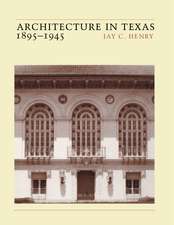 ARCHITECTURE IN TEXAS
1895–1945
JAY C. HENRY